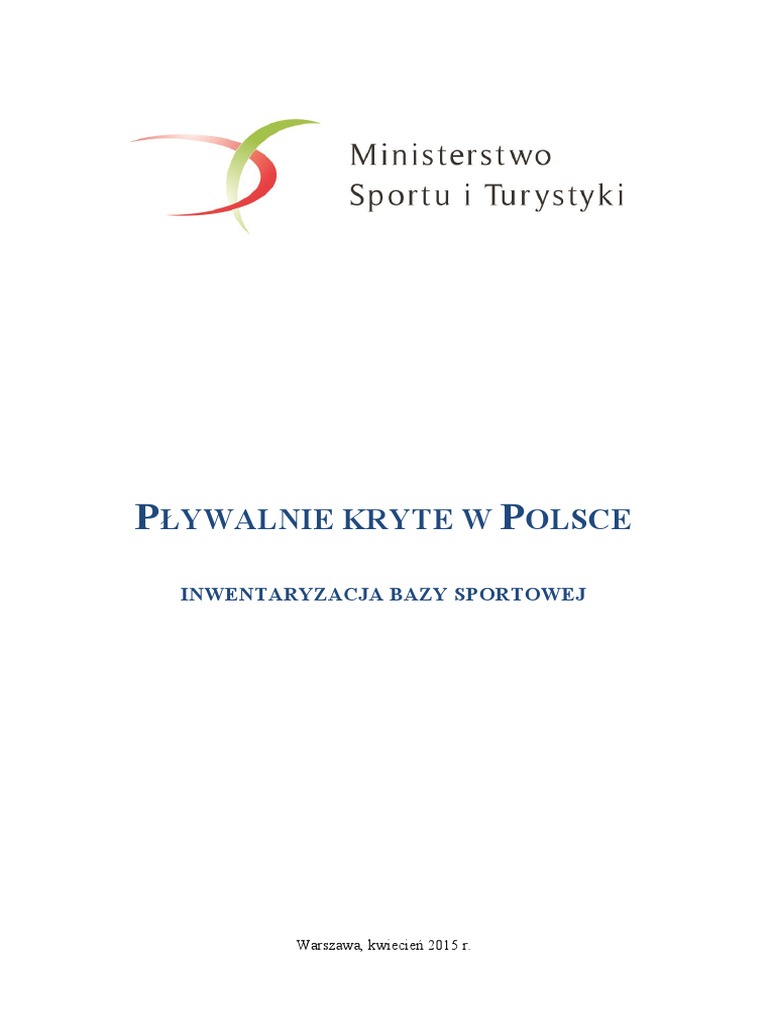 Ministerstwo Sportu i Turystyki

PŁYWALNIE KRYTE W POLSCE

INWENTARYZACJA BAZY SPORTOWEJ

Warszawa, kwiecień 2015 r.